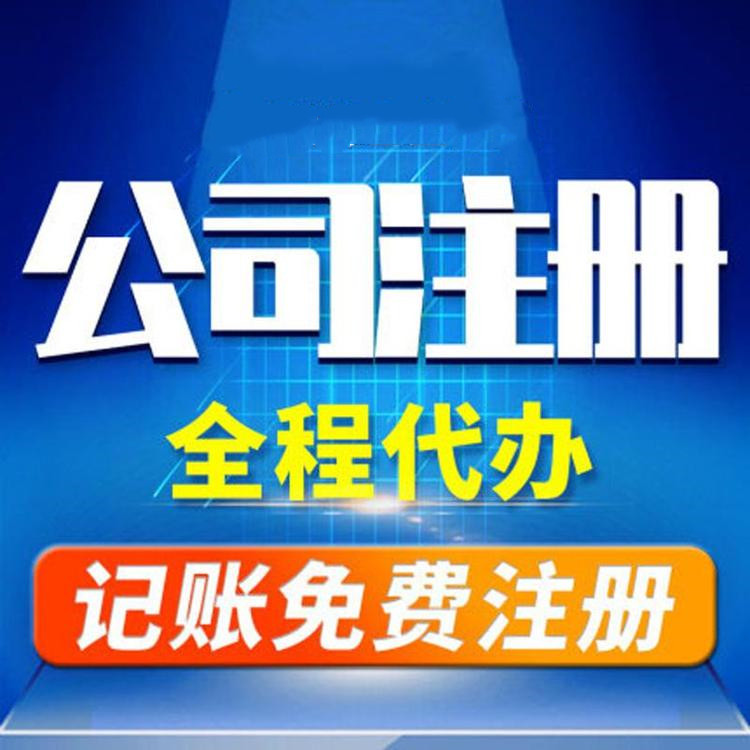 公司注册
全程代办
记账免费注册